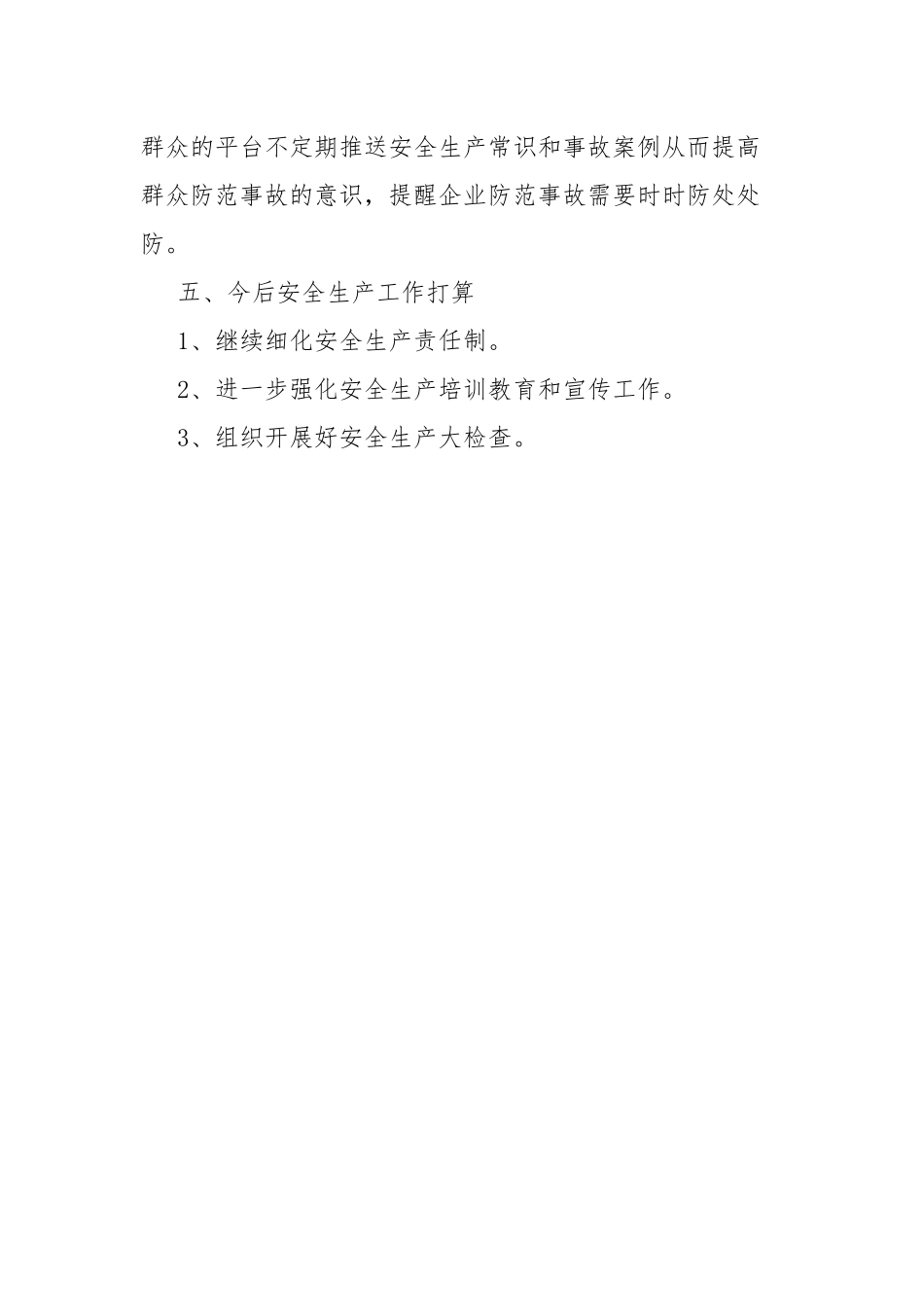 群众的平台不定期推送安全生产常识和事故案例从而提高群众防范事故的意识，提醒企业防范事故需要时时防处处防。

五、今后安全生产工作打算

1、继续细化安全生产责任制。

2、进一步强化安全生产培训教育和宣传工作。

3、组织开展好安全生产大检查。